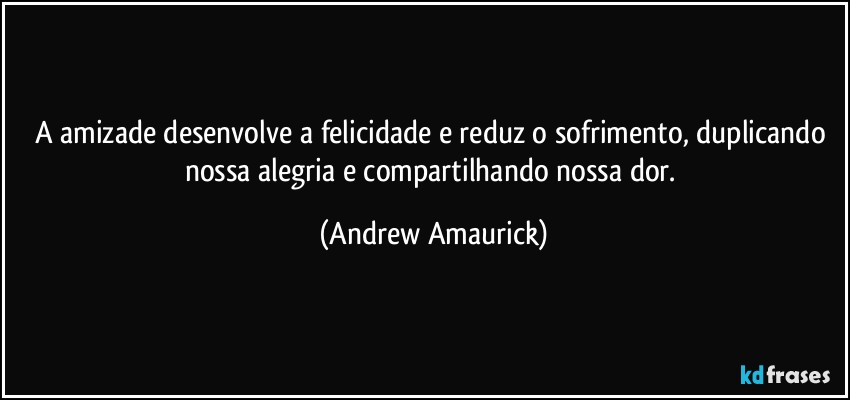 A amizade desenvolve a felicidade e reduz o sofrimento, duplicando nossa alegria e compartilhando nossa dor.

(Andrew Amaurick)

kdfrases